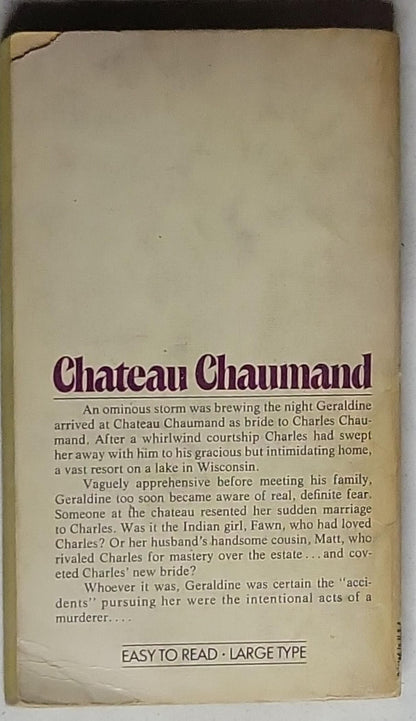 Chateau Chaumand

An ominous storm was brewing the night Geraldine arrived at Chateau Chaumand as bride to Charles Chaumand. After a whirlwind courtship Charles had swept her away with him to his gracious but intimidating home, a vast resort on a lake in Wisconsin.

Vaguely apprehensive before meeting his family, Geraldine too soon became aware of real, definite fear. Someone at the chateau resented her sudden marriage to Charles. Was it the Indian girl, Fawn, who had loved Charles? Or her husband's handsome cousin, Matt, who rivaled Charles for mastery over the estate . . . and coveted Charles' new bride?

Whoever it was, Geraldine was certain the "accidents" pursuing her were the intentional acts of a murderer. . . .

EASY TO READ · LARGE TYPE